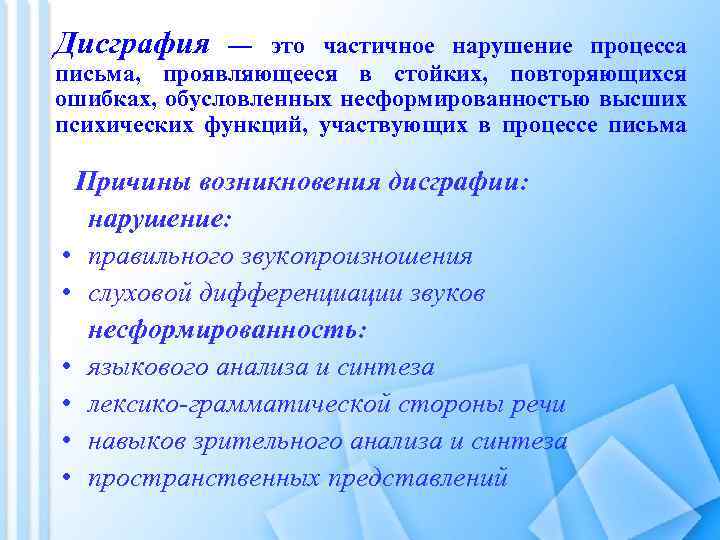 Дисграфия — это частичное нарушение процесса письма, проявляющееся в стойких, повторяющихся ошибках, обусловленных несформированностью высших психических функций, участвующих в процессе письма

Причины возникновения дисграфии:

нарушение:

• правильного звукопроизношения
• слуховой дифференциации звуков

несформированность:

• языкового анализа и синтеза
• лексико-грамматической стороны речи
• навыков зрительного анализа и синтеза
• пространственных представлений